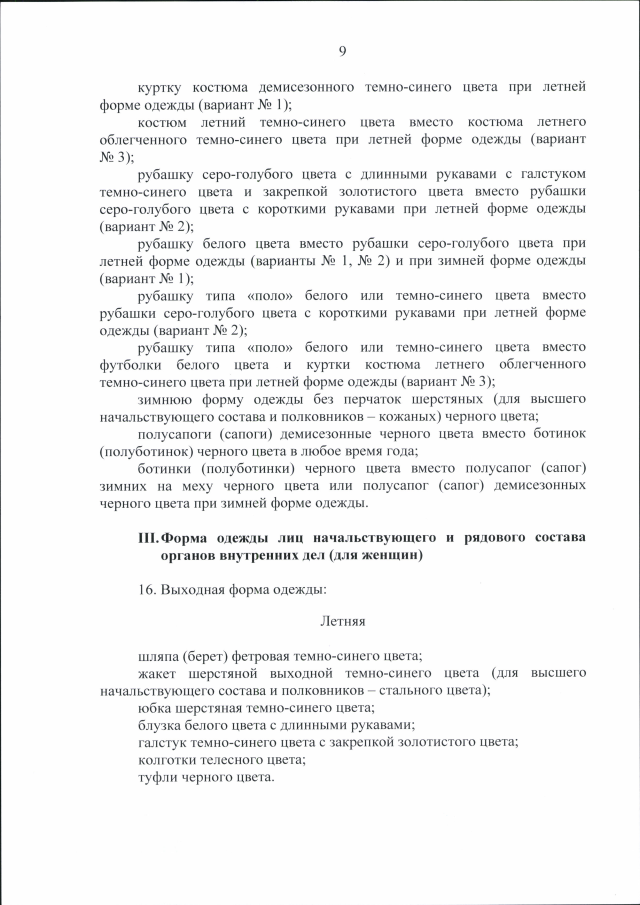 9

куртку костюма демисезонного темно-синего цвета при летней форме одежды (вариант № 1);

костюм летний темно-синего цвета вместо костюма летнего облегченного темно-синего цвета при летней форме одежды (вариант № 3);

рубашку серо-голубого цвета с длинными рукавами с галстуком темно-синего цвета и закрепкой золотистого цвета вместо рубашки серо-голубого цвета с короткими рукавами при летней форме одежды (вариант № 2);

рубашку белого цвета вместо рубашки серо-голубого цвета при летней форме одежды (варианты № 1, № 2) и при зимней форме одежды (вариант № 1);

рубашку типа «поло» белого или темно-синего цвета вместо рубашки серо-голубого цвета с короткими рукавами при летней форме одежды (вариант № 2);

рубашку типа «поло» белого или темно-синего цвета вместо футболки белого цвета и куртки костюма летнего облегченного темно-синего цвета при летней форме одежды (вариант № 3);

зимнюю форму одежды без перчаток шерстяных (для высшего начальствующего состава и полковников – кожаных) черного цвета;

полусапоги (сапоги) демисезонные черного цвета вместо ботинок (полуботинок) черного цвета в любое время года;

ботинки (полуботинки) черного цвета вместо полусапог (сапог) зимних на меху черного цвета или полусапог (сапог) демисезонных черного цвета при зимней форме одежды.

III. Форма одежды лиц начальствующего и рядового состава органов внутренних дел (для женщин)

16. Выходная форма одежды:

Летняя

шляпа (берет) фетровая темно-синего цвета;

жакет шерстяной выходной темно-синего цвета (для высшего начальствующего состава и полковников – стального цвета);

юбка шерстяная темно-синего цвета;

блузка белого цвета с длинными рукавами;

галстук темно-синего цвета с закрепкой золотистого цвета;

колготки телесного цвета;

туфли черного цвета.